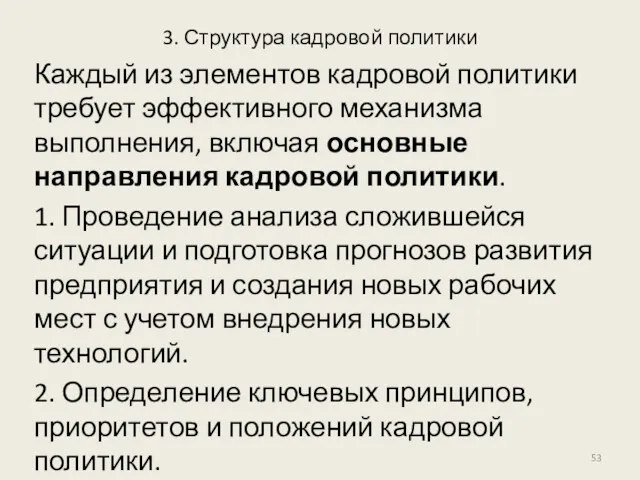 3. Структура кадровой политики

Каждый из элементов кадровой политики требует эффективного механизма выполнения, включая основные направления кадровой политики.

1. Проведение анализа сложившейся ситуации и подготовка прогнозов развития предприятия и создания новых рабочих мест с учетом внедрения новых технологий.

2. Определение ключевых принципов, приоритетов и положений кадровой политики.

53